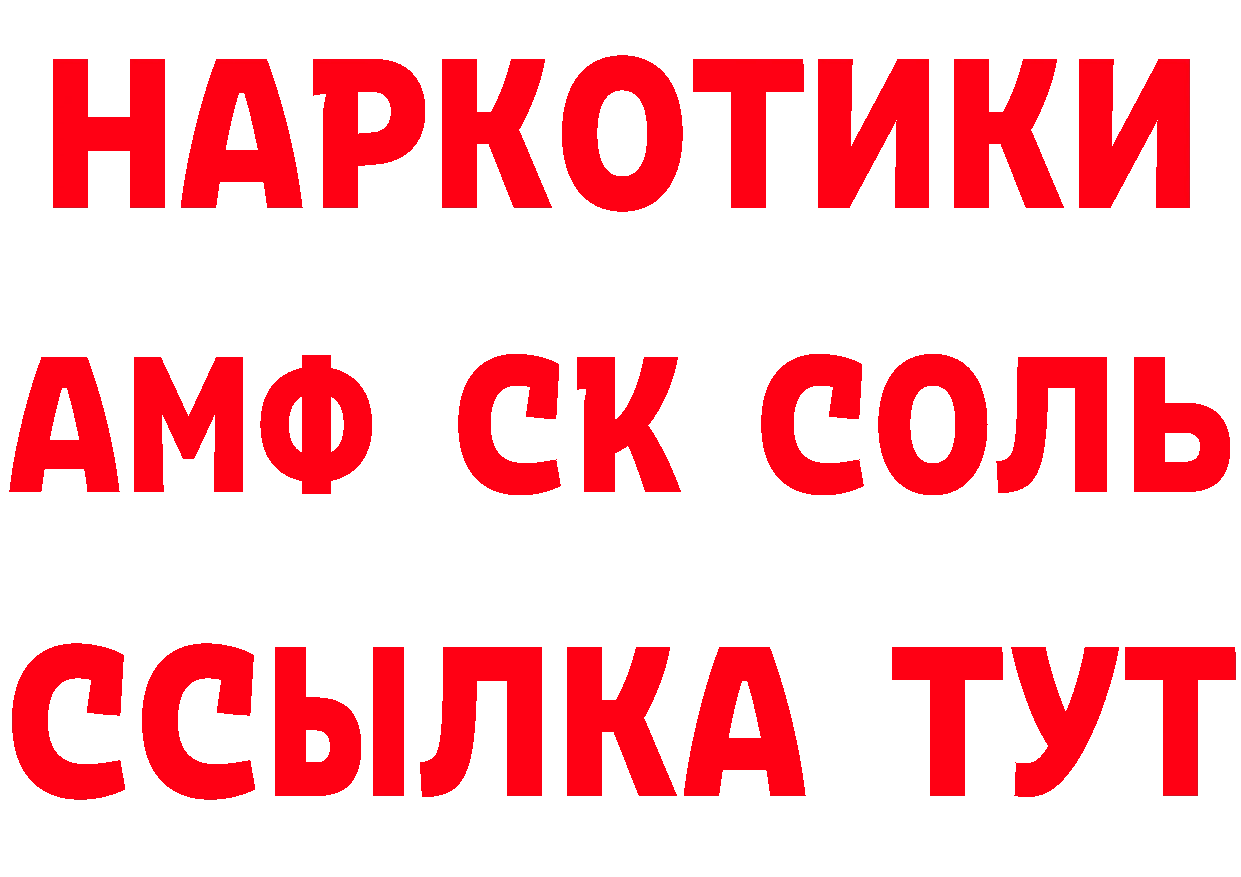 НАРКОТИКИ
АМФ СК СОЛЬ
ССЫЛКА ТУТ